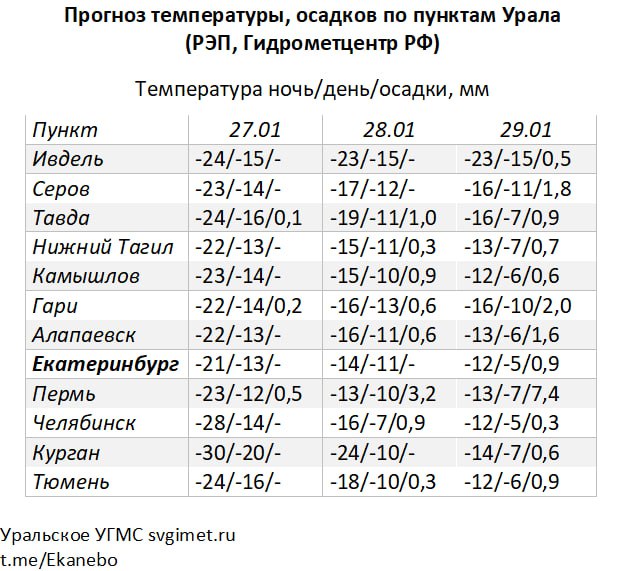 Прогноз температуры, осадков по пунктам Урала
(РЭП, Гидрометцентр РФ)

Температура ночь/день/осадки, мм

| Пункт | 27.01 | 28.01 | 29.01 |
|---|---|---|---|
| Ивдель | -24/-15/- | -23/-15/- | -23/-15/0,5 |
| Серов | -23/-14/- | -17/-12/- | -16/-11/1,8 |
| Тавда | -24/-16/0,1 | -19/-11/1,0 | -16/-7/0,9 |
| Нижний Тагил | -22/-13/- | -15/-11/0,3 | -13/-7/0,7 |
| Камышлов | -23/-14/- | -15/-10/0,9 | -12/-6/0,6 |
| Гари | -22/-14/0,2 | -16/-13/0,6 | -16/-10/2,0 |
| Алапаевск | -22/-13/- | -16/-11/0,6 | -13/-6/1,6 |
| Екатеринбург | -21/-13/- | -14/-11/- | -12/-5/0,9 |
| Пермь | -23/-12/0,5 | -13/-10/3,2 | -13/-7/7,4 |
| Челябинск | -28/-14/- | -16/-7/0,9 | -12/-5/0,3 |
| Курган | -30/-20/- | -24/-10/- | -14/-7/0,6 |
| Тюмень | -24/-16/- | -18/-10/0,3 | -12/-6/0,9 |

Уральское УГМС svgimet.ru
t.me/Ekanebo